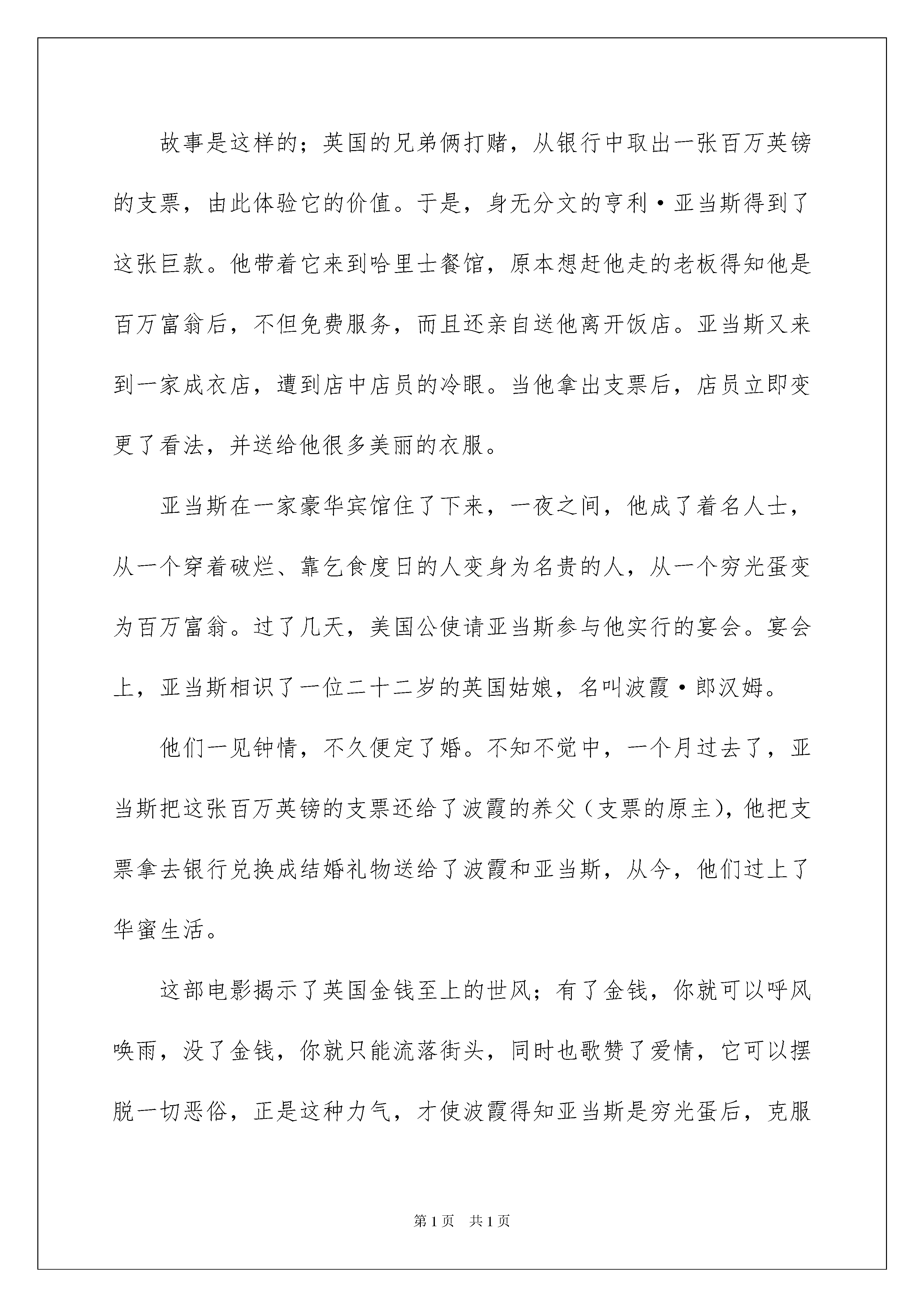 故事是这样的；英国的兄弟俩打赌，从银行中取出一张百万英镑的支票，由此体验它的价值。于是，身无分文的亨利·亚当斯得到了这张巨款。他带着它来到哈里士餐馆，原本想赶他走的老板得知他是百万富翁后，不但免费服务，而且还亲自送他离开饭店。亚当斯又来到一家成衣店，遭到店中店员的冷眼。当他拿出支票后，店员立即变更了看法，并送给他很多美丽的衣服。

亚当斯在一家豪华宾馆住了下来，一夜之间，他成了着名人士，从一个穿着破烂、靠乞食度日的人变身为名贵的人，从一个穷光蛋变为百万富翁。过了几天，美国公使请亚当斯参与他实行的宴会。宴会上，亚当斯相识了一位二十二岁的英国姑娘，名叫波霞·郎汉姆。

他们一见钟情，不久便定了婚。不知不觉中，一个月过去了，亚当斯把这张百万英镑的支票还给了波霞的养父（支票的原主），他把支票拿去银行兑换成结婚礼物送给了波霞和亚当斯，从今，他们过上了华蜜生活。

这部电影揭示了英国金钱至上的世风；有了金钱，你就可以呼风唤雨，没了金钱，你就只能流落街头，同时也歌赞了爱情，它可以摆脱一切恶俗，正是这种力气，才使波霞得知亚当斯是穷光蛋后，克服

第1页 共1页